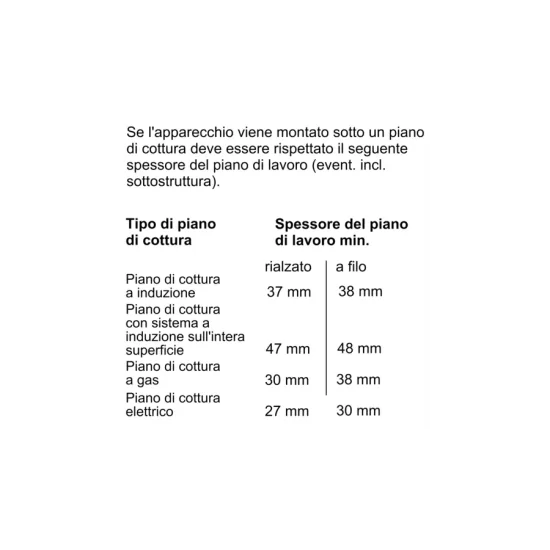 Se l'apparecchio viene montato sotto un piano di cottura deve essere rispettato il seguente spessore del piano di lavoro (event. incl. sottostruttura).

| Tipo di piano di cottura | Spessore del piano di lavoro min. | |
|---|---|---|
| | rialzato | a filo |
| Piano di cottura a induzione | 37 mm | 38 mm |
| Piano di cottura con sistema a induzione sull'intera superficie | 47 mm | 48 mm |
| Piano di cottura a gas | 30 mm | 38 mm |
| Piano di cottura elettrico | 27 mm | 30 mm |